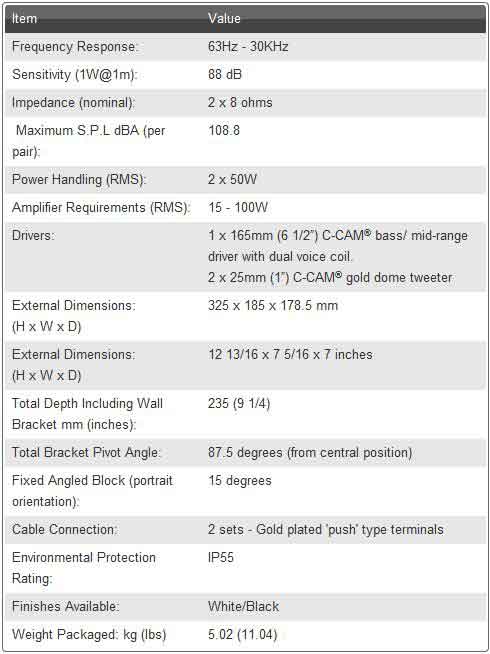 | Item | Value |
|---|---|
| Frequency Response: | 63Hz - 30KHz |
| Sensitivity (1W@1m): | 88 dB |
| Impedance (nominal): | 2 x 8 ohms |
| Maximum S.P.L dBA (per pair): | 108.8 |
| Power Handling (RMS): | 2 x 50W |
| Amplifier Requirements (RMS): | 15 - 100W |
| Drivers: | 1 x 165mm (6 1/2") C-CAM® bass/ mid-range driver with dual voice coil. 2 x 25mm (1") C-CAM® gold dome tweeter |
| External Dimensions: (H x W x D) | 325 x 185 x 178.5 mm |
| External Dimensions: (H x W x D) | 12 13/16 x 7 5/16 x 7 inches |
| Total Depth Including Wall Bracket mm (inches): | 235 (9 1/4) |
| Total Bracket Pivot Angle: | 87.5 degrees (from central position) |
| Fixed Angled Block (portrait orientation): | 15 degrees |
| Cable Connection: | 2 sets - Gold plated 'push' type terminals |
| Environmental Protection Rating: | IP55 |
| Finishes Available: | White/Black |
| Weight Packaged: kg (lbs) | 5.02 (11.04) |